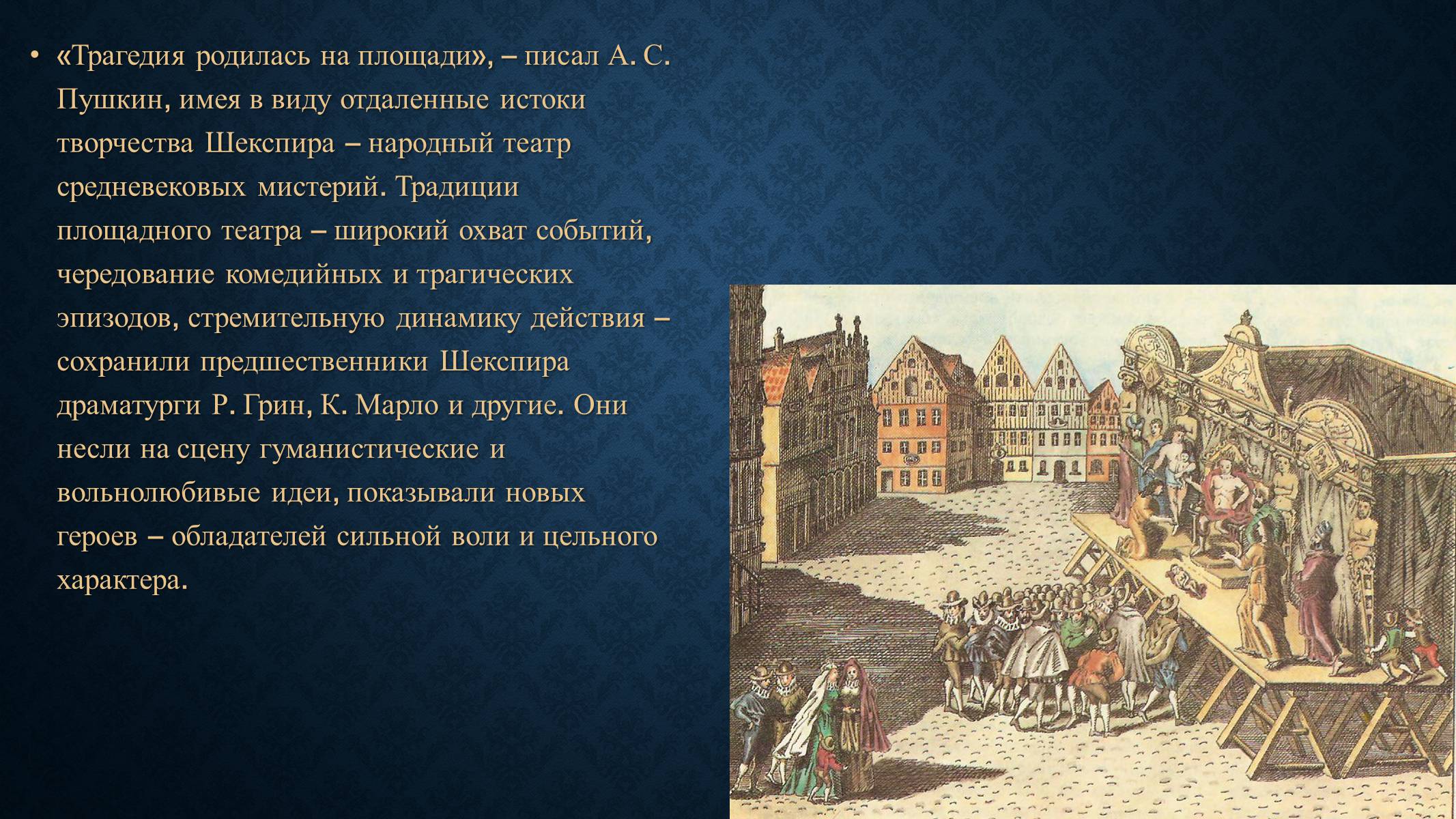 • «Трагедия родилась на площади», – писал А. С. Пушкин, имея в виду отдаленные истоки творчества Шекспира – народный театр средневековых мистерий. Традиции площадного театра – широкий охват событий, чередование комедийных и трагических эпизодов, стремительную динамику действия – сохранили предшественники Шекспира драматурги Р. Грин, К. Марло и другие. Они несли на сцену гуманистические и вольнолюбивые идеи, показывали новых героев – обладателей сильной воли и цельного характера.